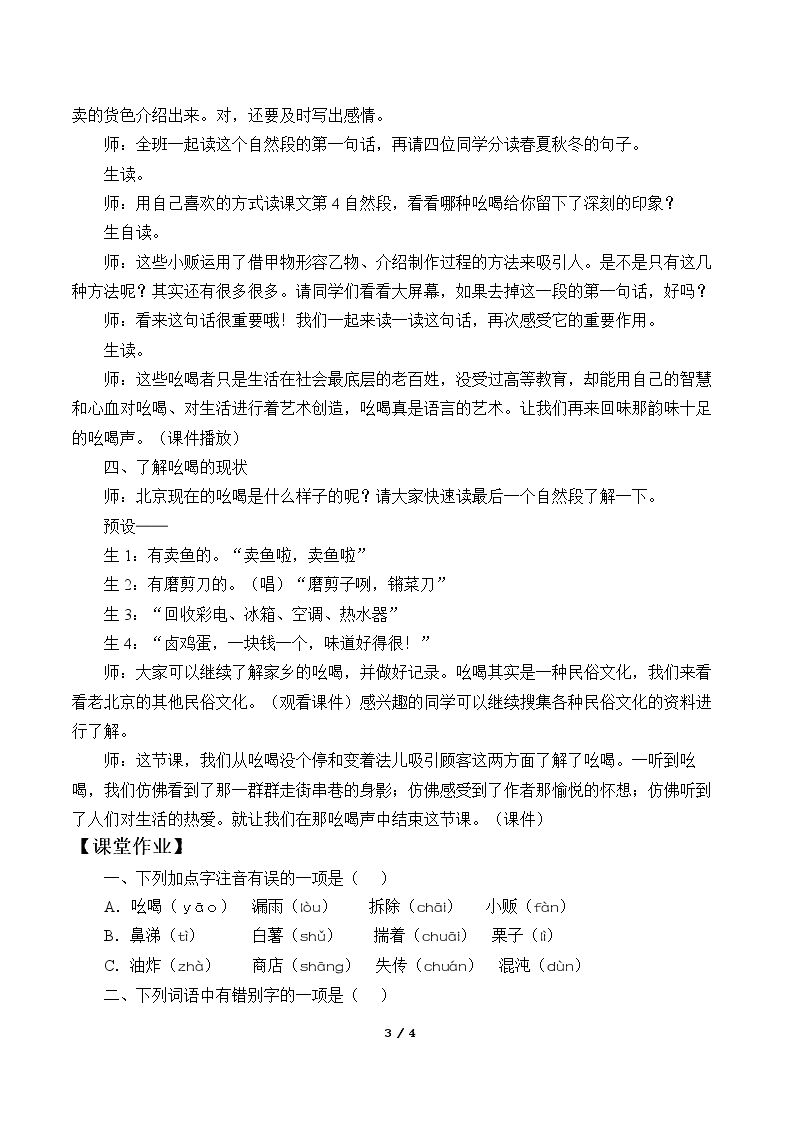 卖的货色介绍出来。对，还要及时写出感情。

师：全班一起读这个自然段的第一句话，再请四位同学分读春夏秋冬的句子。

生读。

师：用自己喜欢的方式读课文第4自然段，看看哪种吆喝给你留下了深刻的印象？

生自读。

师：这些小贩运用了借甲物形容乙物、介绍制作过程的方法来吸引人。是不是只有这几种方法呢？其实还有很多很多。请同学们看看大屏幕，如果去掉这一段的第一句话，好吗？

师：看来这句话很重要哦！我们一起来读一读这句话，再次感受它的重要作用。

生读。

师：这些吆喝者只是生活在社会最底层的老百姓，没受过高等教育，却能用自己的智慧和心血对吆喝、对生活进行着艺术创造，吆喝真是语言的艺术。让我们再来回味那韵味十足的吆喝声。（课件播放）

四、了解吆喝的现状

师：北京现在的吆喝是什么样子的呢？请大家快速读最后一个自然段了解一下。

预设——

生1：有卖鱼的。“卖鱼啦，卖鱼啦”

生2：有磨剪刀的。（唱）“磨剪子咧，锵菜刀”

生3：“回收彩电、冰箱、空调、热水器”

生4：“卤鸡蛋，一块钱一个，味道好得很！”

师：大家可以继续了解家乡的吆喝，并做好记录。吆喝其实是一种民俗文化，我们来看看老北京的其他民俗文化。（观看课件）感兴趣的同学可以继续搜集各种民俗文化的资料进行了解。

师：这节课，我们从吆喝没个停和变着法儿吸引顾客这两方面了解了吆喝。一听到吆喝，我们仿佛看到了那一群群走街串巷的身影；仿佛感受到了作者那愉悦的怀想；仿佛听到了人们对生活的热爱。就让我们在那吆喝声中结束这节课。（课件）

【课堂作业】

一、下列加点字注音有误的一项是（ ）

A.吆喝（yāo） 漏雨（lòu） 拆除（chāi） 小贩（fàn）

B.鼻涕（tì） 白薯（shǔ） 揣着（chuāi） 栗子（lì）

C.油炸（zhà） 商店（shāng） 失传（chuán） 混沌（dùn）

二、下列词语中有错别字的一项是（ ）

3 / 4